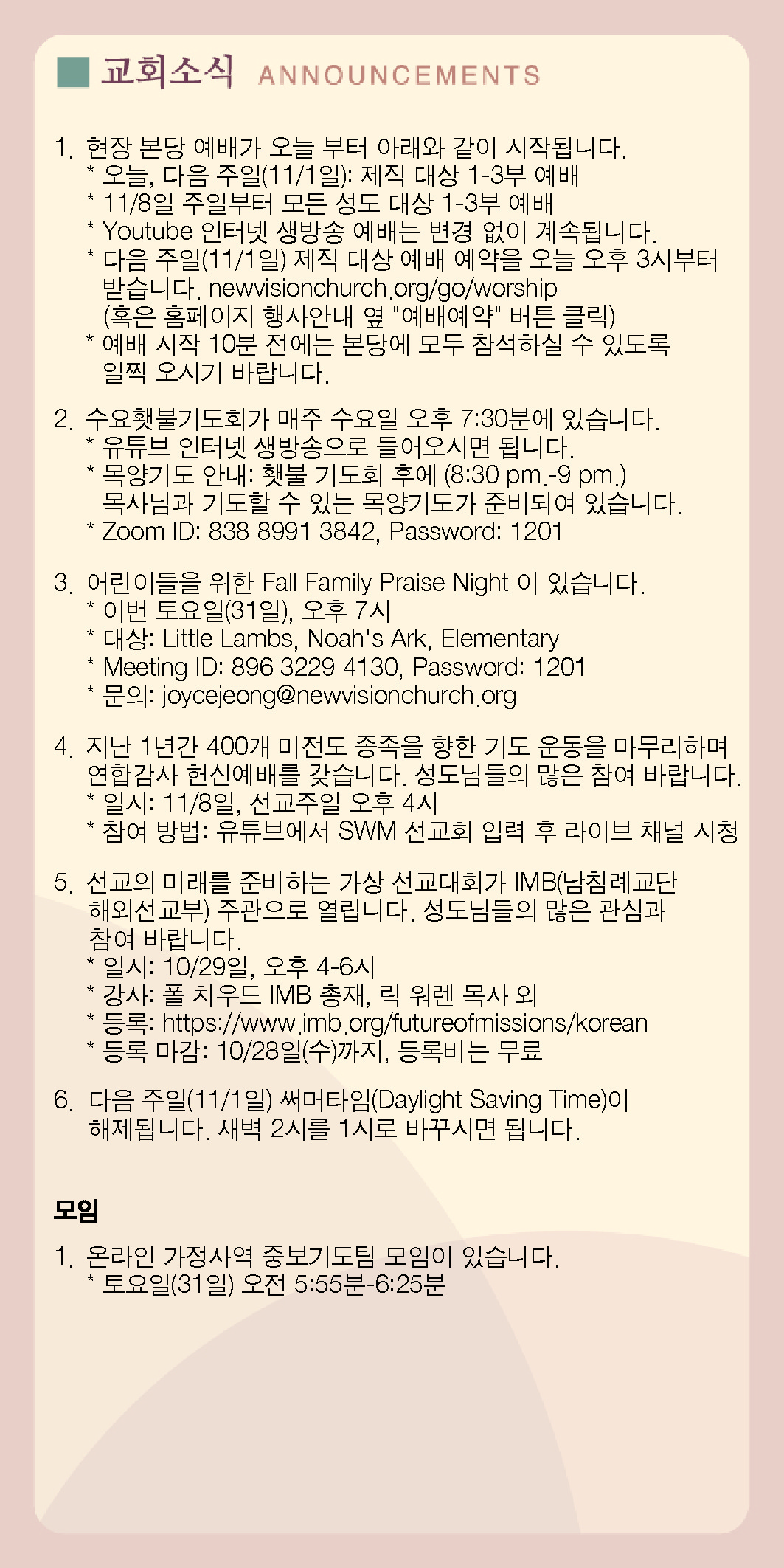 교회소식 ANNOUNCEMENTS

1. 현장 본당 예배가 오늘 부터 아래와 같이 시작됩니다.
* 오늘, 다음 주일(11/1일): 제직 대상 1-3부 예배
* 11/8일 주일부터 모든 성도 대상 1-3부 예배
* Youtube 인터넷 생방송 예배는 변경 없이 계속됩니다.
* 다음 주일(11/1일) 제직 대상 예배 예약을 오늘 오후 3시부터 받습니다. newvisionchurch.org/go/worship (혹은 홈페이지 행사안내 옆 "예배예약" 버튼 클릭)
* 예배 시작 10분 전에는 본당에 모두 참석하실 수 있도록 일찍 오시기 바랍니다.

2. 수요횃불기도회가 매주 수요일 오후 7:30분에 있습니다.
* 유튜브 인터넷 생방송으로 들어오시면 됩니다.
* 목양기도 안내: 횃불 기도회 후에 (8:30 pm.-9 pm.) 목사님과 기도할 수 있는 목양기도가 준비되어 있습니다.
* Zoom ID: 838 8991 3842, Password: 1201

3. 어린이들을 위한 Fall Family Praise Night 이 있습니다.
* 이번 토요일(31일), 오후 7시
* 대상: Little Lambs, Noah's Ark, Elementary
* Meeting ID: 896 3229 4130, Password: 1201
* 문의: joycejeong@newvisionchurch.org

4. 지난 1년간 400개 미전도 종족을 향한 기도 운동을 마무리하며 연합감사 헌신예배를 갖습니다. 성도님들의 많은 참여 바랍니다.
* 일시: 11/8일, 선교주일 오후 4시
* 참여 방법: 유튜브에서 SWM 선교회 입력 후 라이브 채널 시청

5. 선교의 미래를 준비하는 가상 선교대회가 IMB(남침례교단 해외선교부) 주관으로 열립니다. 성도님들의 많은 관심과 참여 바랍니다.
* 일시: 10/29일, 오후 4-6시
* 강사: 폴 치우드 IMB 총재, 릭 워렌 목사 외
* 등록: https://www.imb.org/futureofmissions/korean
* 등록 마감: 10/28일(수)까지, 등록비는 무료

6. 다음 주일(11/1일) 써머타임(Daylight Saving Time)이 해제됩니다. 새벽 2시를 1시로 바꾸시면 됩니다.

모임

1. 온라인 가정사역 중보기도팀 모임이 있습니다.
* 토요일(31일) 오전 5:55분-6:25분